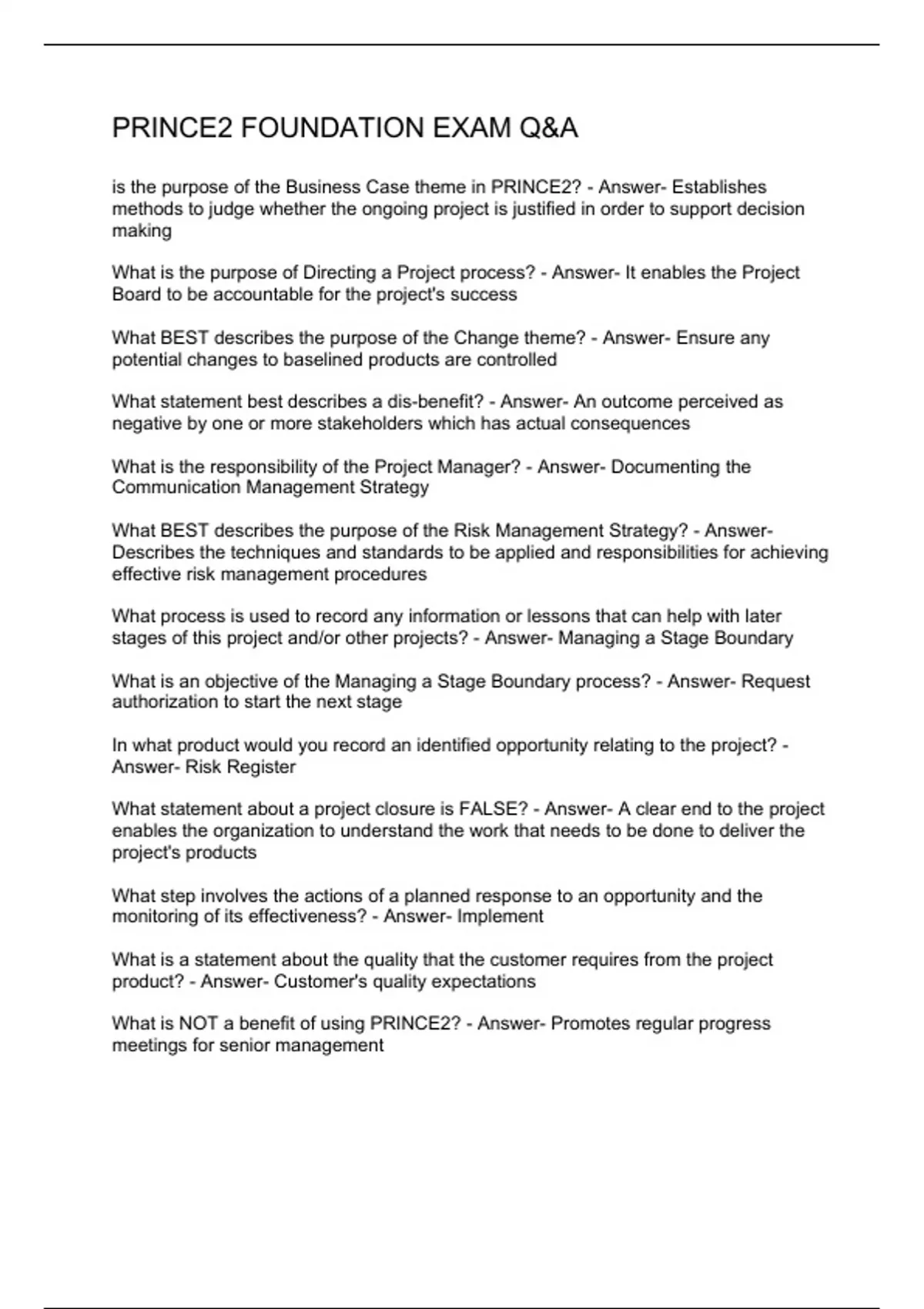 PRINCE2 FOUNDATION EXAM Q&A

is the purpose of the Business Case theme in PRINCE2? - Answer- Establishes methods to judge whether the ongoing project is justified in order to support decision making

What is the purpose of Directing a Project process? - Answer- It enables the Project Board to be accountable for the project's success

What BEST describes the purpose of the Change theme? - Answer- Ensure any potential changes to baselined products are controlled

What statement best describes a dis-benefit? - Answer- An outcome perceived as negative by one or more stakeholders which has actual consequences

What is the responsibility of the Project Manager? - Answer- Documenting the Communication Management Strategy

What BEST describes the purpose of the Risk Management Strategy? - Answer- Describes the techniques and standards to be applied and responsibilities for achieving effective risk management procedures

What process is used to record any information or lessons that can help with later stages of this project and/or other projects? - Answer- Managing a Stage Boundary

What is an objective of the Managing a Stage Boundary process? - Answer- Request authorization to start the next stage

In what product would you record an identified opportunity relating to the project? - Answer- Risk Register

What statement about a project closure is FALSE? - Answer- A clear end to the project enables the organization to understand the work that needs to be done to deliver the project's products

What step involves the actions of a planned response to an opportunity and the monitoring of its effectiveness? - Answer- Implement

What is a statement about the quality that the customer requires from the project product? - Answer- Customer's quality expectations

What is NOT a benefit of using PRINCE2? - Answer- Promotes regular progress meetings for senior management